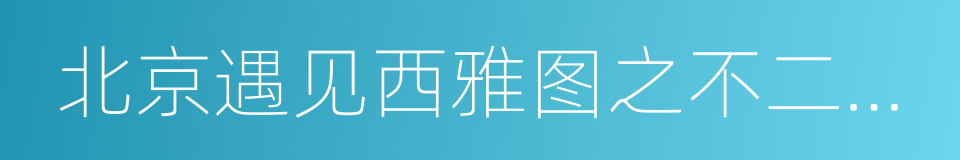 北京遇见西雅图之不二…